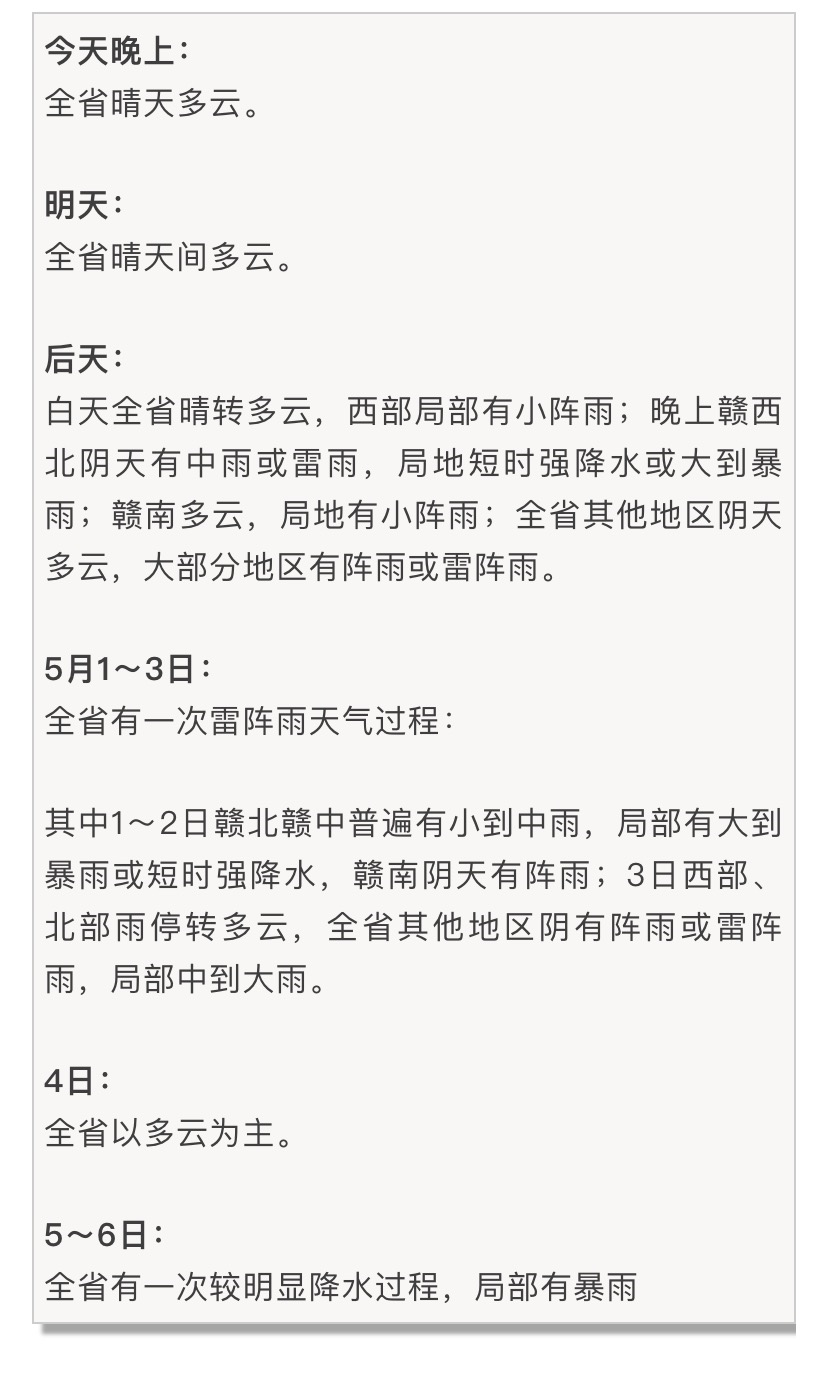 今天晚上：
全省晴天多云。

明天：
全省晴天间多云。

后天：
白天全省晴转多云，西部局部有小阵雨；晚上赣西北阴天有中雨或雷雨，局地短时强降水或大到暴雨；赣南多云，局地有小阵雨；全省其他地区阴天多云，大部分地区有阵雨或雷阵雨。

5月1～3日：
全省有一次雷阵雨天气过程：

其中1～2日赣北赣中普遍有小到中雨，局部有大到暴雨或短时强降水，赣南阴天有阵雨；3日西部、北部雨停转多云，全省其他地区阴有阵雨或雷阵雨，局部中到大雨。

4日：
全省以多云为主。

5～6日：
全省有一次较明显降水过程，局部有暴雨